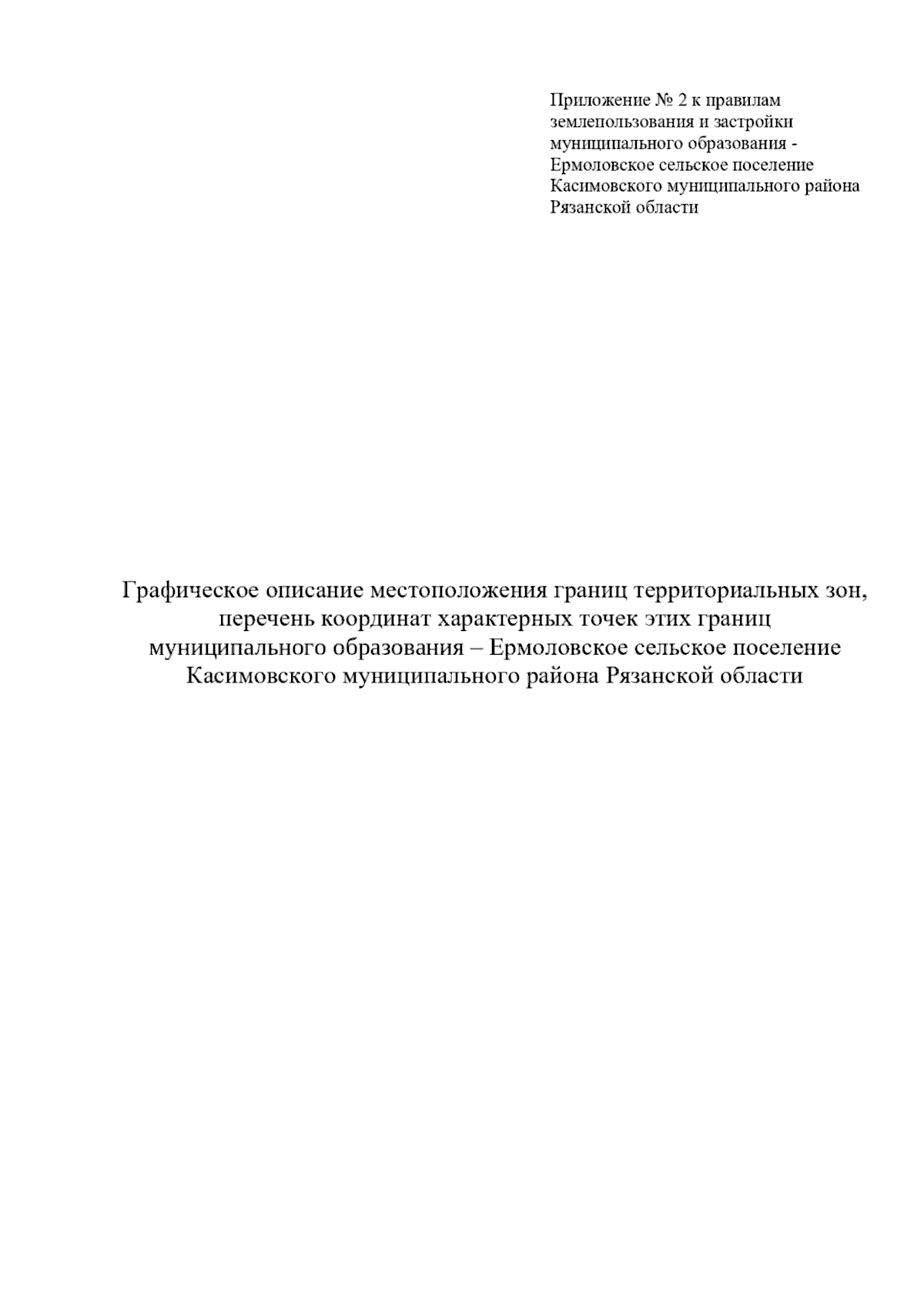 Приложение № 2 к правилам землепользования и застройки муниципального образования - Ермоловское сельское поселение Касимовского муниципального района Рязанской области

Графическое описание местоположения границ территориальных зон, перечень координат характерных точек этих границ муниципального образования – Ермоловское сельское поселение Касимовского муниципального района Рязанской области